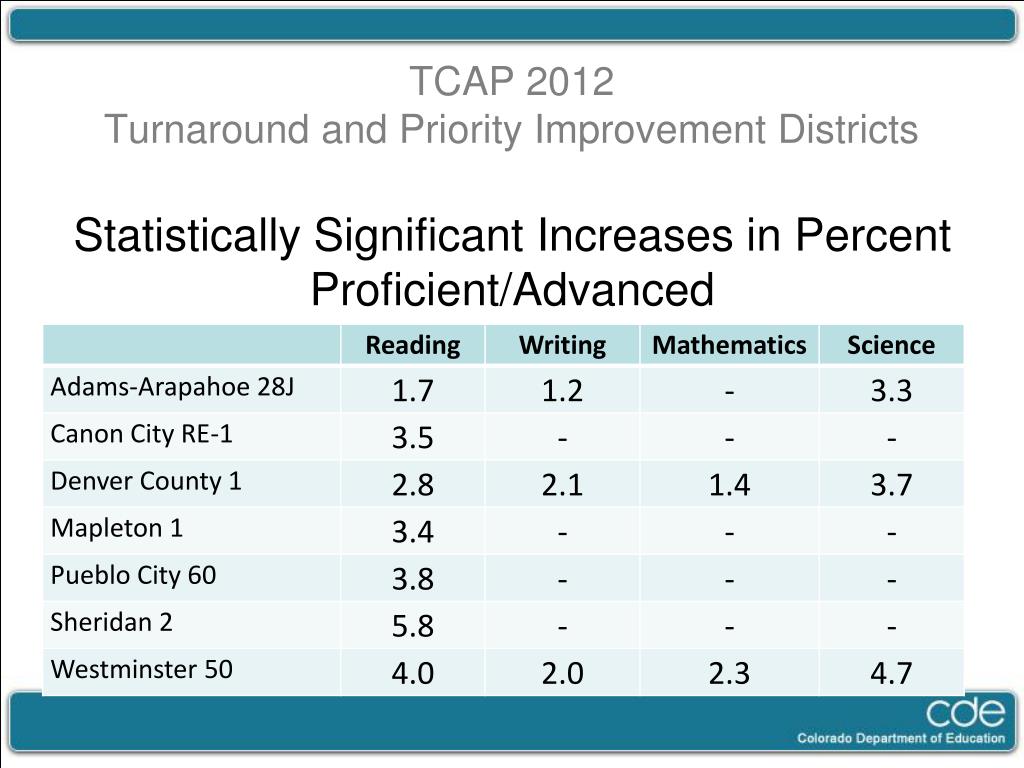 TCAP 2012
Turnaround and Priority Improvement Districts

Statistically Significant Increases in Percent Proficient/Advanced

| | Reading | Writing | Mathematics | Science |
|---|---|---|---|---|
| Adams-Arapahoe 28J | 1.7 | 1.2 | - | 3.3 |
| Canon City RE-1 | 3.5 | - | - | - |
| Denver County 1 | 2.8 | 2.1 | 1.4 | 3.7 |
| Mapleton 1 | 3.4 | - | - | - |
| Pueblo City 60 | 3.8 | - | - | - |
| Sheridan 2 | 5.8 | - | - | - |
| Westminster 50 | 4.0 | 2.0 | 2.3 | 4.7 |

cde
Colorado Department of Education